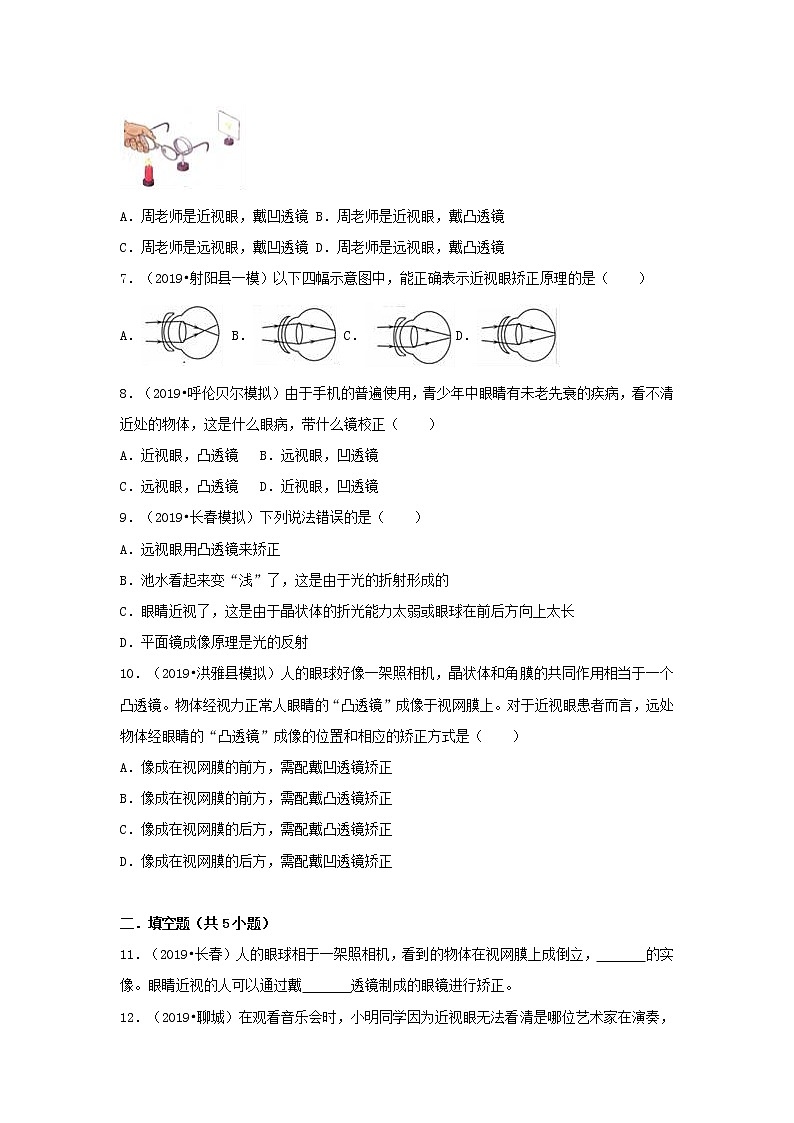 A．周老师是近视眼，戴凹透镜 B．周老师是近视眼，戴凸透镜

C．周老师是远视眼，戴凹透镜 D．周老师是远视眼，戴凸透镜

7．（2019•射阳县一模）以下四幅示意图中，能正确表示近视眼矫正原理的是（　　）

A． B． C． D．

8．（2019•呼伦贝尔模拟）由于手机的普遍使用，青少年中眼睛有未老先衰的疾病，看不清近处的物体，这是什么眼病，带什么镜校正（　　）

A．近视眼，凸透镜　 B．远视眼，凹透镜

C．远视眼，凸透镜　 D．近视眼，凹透镜

9．（2019•长春模拟）下列说法错误的是（　　）

A．远视眼用凸透镜来矫正

B．池水看起来变“浅”了，这是由于光的折射形成的

C．眼睛近视了，这是由于晶状体的折光能力太弱或眼球在前后方向上太长

D．平面镜成像原理是光的反射

10．（2019•洪雅县模拟）人的眼球好像一架照相机，晶状体和角膜的共同作用相当于一个凸透镜。物体经视力正常人眼睛的“凸透镜”成像于视网膜上。对于近视眼患者而言，远处物体经眼睛的“凸透镜”成像的位置和相应的矫正方式是（　　）

A．像成在视网膜的前方，需配戴凹透镜矫正

B．像成在视网膜的前方，需配戴凸透镜矫正

C．像成在视网膜的后方，需配戴凸透镜矫正

D．像成在视网膜的后方，需配戴凹透镜矫正

二．填空题（共5小题）

11．（2019•长春）人的眼球相于一架照相机，看到的物体在视网膜上成倒立，______的实像。眼睛近视的人可以通过戴______透镜制成的眼镜进行矫正。

12．（2019•聊城）在观看音乐会时，小明同学因为近视眼无法看清是哪位艺术家在演奏，